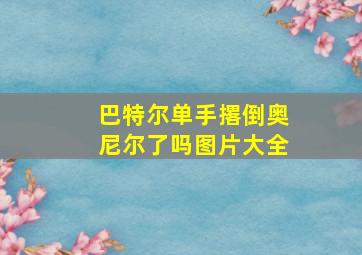 巴特尔单手撂倒奥尼尔了吗图片大全